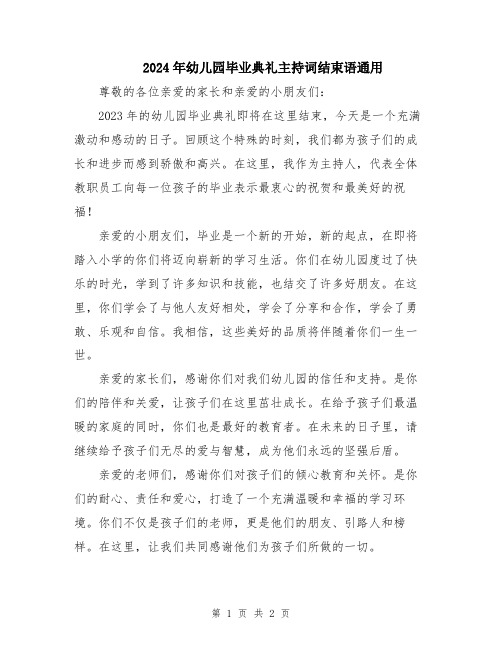 2024年幼儿园毕业典礼主持词结束语通用

尊敬的各位亲爱的家长和亲爱的小朋友们:

2023年的幼儿园毕业典礼即将在这里结束，今天是一个充满激动和感动的日子。回顾这个特殊的时刻，我们都为孩子们的成长和进步而感到骄傲和高兴。在这里，我作为主持人，代表全体教职员工向每一位孩子的毕业表示最衷心的祝贺和最美好的祝福!

亲爱的小朋友们，毕业是一个新的开始，新的起点，在即将踏入小学的你们将迈向崭新的学习生活。你们在幼儿园度过了快乐的时光，学到了许多知识和技能，也结交了许多好朋友。在这里，你们学会了与他人友好相处，学会了分享和合作，学会了勇敢、乐观和自信。我相信，这些美好的品质将伴随着你们一生一世。

亲爱的家长们，感谢你们对我们幼儿园的信任和支持。是你们的陪伴和关爱，让孩子们在这里茁壮成长。在给予孩子们最温暖的家庭的同时，你们也是最好的教育者。在未来的日子里，请继续给予孩子们无尽的爱与智慧，成为他们永远的坚强后盾。

亲爱的老师们，感谢你们对孩子们的倾心教育和关怀。是你们的耐心、责任和爱心，打造了一个充满温暖和幸福的学习环境。你们不仅是孩子们的老师，更是他们的朋友、引路人和榜样。在这里，让我们共同感谢他们为孩子们所做的一切。

第 1 页 共 2 页